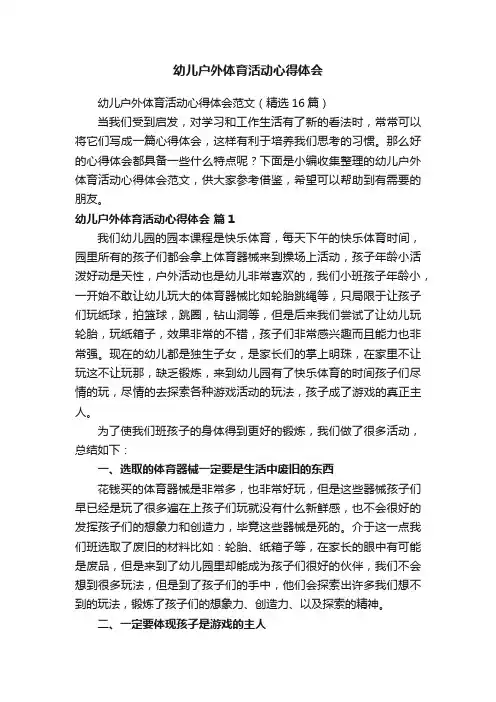 幼儿户外体育活动心得体会

幼儿户外体育活动心得体会范文（精选16篇）

当我们受到启发，对学习和工作生活有了新的看法时，常常可以将它们写成一篇心得体会，这样有利于培养我们思考的习惯。那么好的心得体会都具备一些什么特点呢？下面是小编收集整理的幼儿户外体育活动心得体会范文，供大家参考借鉴，希望可以帮助到有需要的朋友。

幼儿户外体育活动心得体会 篇1

我们幼儿园的园本课程是快乐体育，每天下午的快乐体育时间，园里所有的孩子们都会拿上体育器械来到操场上活动，孩子年龄小活泼好动是天性，户外活动也是幼儿非常喜欢的，我们小班孩子年龄小，一开始不敢让幼儿玩大的体育器械比如轮胎跳绳等，只局限于让孩子们玩纸球，拍篮球，跳圈，钻山洞等，但是后来我们尝试了让幼儿玩轮胎，玩纸箱子，效果非常的不错，孩子们非常感兴趣而且能力也非常强。现在的幼儿都是独生子女，是家长们的掌上明珠，在家里不让玩这不让玩那，缺乏锻炼，来到幼儿园有了快乐体育的时间孩子们尽情的玩，尽情的去探索各种游戏活动的玩法，孩子成了游戏的真正主人。

为了使我们班孩子的身体得到更好的锻炼，我们做了很多活动，总结如下：

一、选取的体育器械一定要是生活中废旧的东西

花钱买的体育器械是非常多，也非常好玩，但是这些器械孩子们早已经是玩了很多遍在上孩子们玩就没有什么新鲜感，也不会很好的发挥孩子们的想象力和创造力，毕竟这些器械是死的。介于这一点我们班选取了废旧的材料比如：轮胎、纸箱子等，在家长的眼中有可能是废品，但是来到了幼儿园里却能成为孩子们很好的伙伴，我们不会想到很多玩法，但是到了孩子们的手中，他们会探索出许多我们想不到的玩法，锻炼了孩子们的想象力、创造力、以及探索的精神。

二、一定要体现孩子是游戏的主人